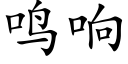 鸣响